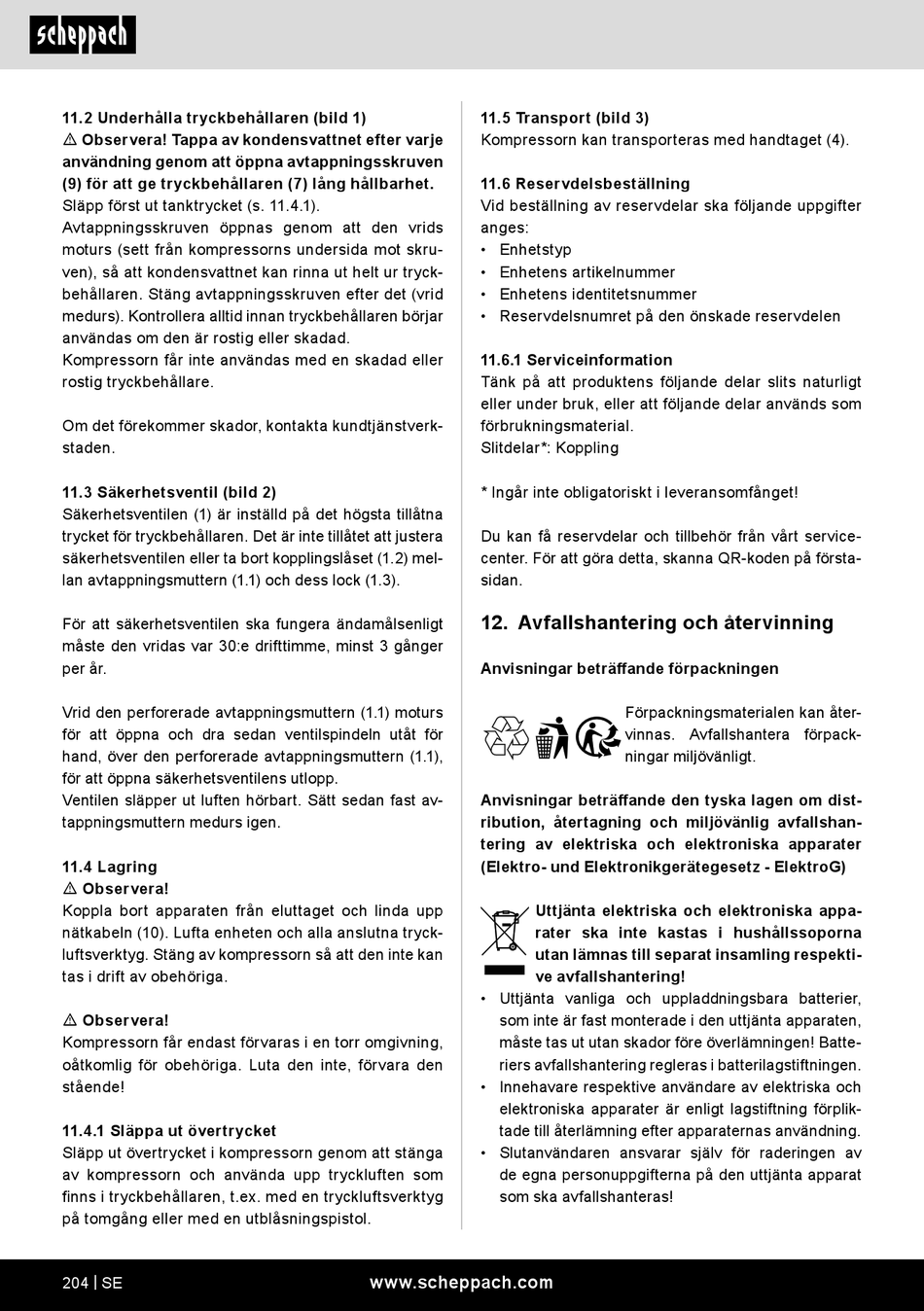 scheppach

11.2 Underhålla tryckbehållaren (bild 1)
⚠ Observera! Tappa av kondensvattnet efter varje användning genom att öppna avtappningsskruven (9) för att ge tryckbehållaren (7) lång hållbarhet.
Släpp först ut tanktrycket (s. 11.4.1).
Avtappningsskruven öppnas genom att den vrids moturs (sett från kompressorns undersida mot skruven), så att kondensvattnet kan rinna ut helt ur tryckbehållaren. Stäng avtappningsskruven efter det (vrid medurs). Kontrollera alltid innan tryckbehållaren börjar användas om den är rostig eller skadad.
Kompressorn får inte användas med en skadad eller rostig tryckbehållare.

Om det förekommer skador, kontakta kundtjänstverkstaden.

11.3 Säkerhetsventil (bild 2)
Säkerhetsventilen (1) är inställd på det högsta tillåtna trycket för tryckbehållaren. Det är inte tillåtet att justera säkerhetsventilen eller ta bort kopplingslåset (1.2) mellan avtappningsmuttern (1.1) och dess lock (1.3).

För att säkerhetsventilen ska fungera ändamålsenligt måste den vridas var 30:e drifttimme, minst 3 gånger per år.

Vrid den perforerade avtappningsmuttern (1.1) moturs för att öppna och dra sedan ventilspindeln utåt för hand, över den perforerade avtappningsmuttern (1.1), för att öppna säkerhetsventilens utlopp.
Ventilen släpper ut luften hörbart. Sätt sedan fast avtappningsmuttern medurs igen.

11.4 Lagring
⚠ Observera!
Koppla bort apparaten från eluttaget och linda upp nätkabeln (10). Lufta enheten och alla anslutna tryckluftsverktyg. Stäng av kompressorn så att den inte kan tas i drift av obehöriga.

⚠ Observera!
Kompressorn får endast förvaras i en torr omgivning, oåtkomlig för obehöriga. Luta den inte, förvara den stående!

11.4.1 Släppa ut övertrycket
Släpp ut övertrycket i kompressorn genom att stänga av kompressorn och använda upp tryckluften som finns i tryckbehållaren, t.ex. med en tryckluftsverktyg på tomgång eller med en utblåsningspistol.

11.5 Transport (bild 3)
Kompressorn kan transporteras med handtaget (4).

11.6 Reservdelsbeställning
Vid beställning av reservdelar ska följande uppgifter anges:
• Enhetstyp
• Enhetens artikelnummer
• Enhetens identitetsnummer
• Reservdelsnumret på den önskade reservdelen

11.6.1 Serviceinformation
Tänk på att produktens följande delar slits naturligt eller under bruk, eller att följande delar används som förbrukningsmaterial.
Slitdelar*: Koppling

* Ingår inte obligatoriskt i leveransomfånget!

Du kan få reservdelar och tillbehör från vårt servicecenter. För att göra detta, skanna QR-koden på förstasidan.

12. Avfallshantering och återvinning

Anvisningar beträffande förpackningen

Förpackningsmaterialen kan återvinnas. Avfallshantera förpackningar miljövänligt.

Anvisningar beträffande den tyska lagen om distribution, återtagning och miljövänlig avfallshantering av elektriska och elektroniska apparater (Elektro- und Elektronikgerätegesetz - ElektroG)

Uttjänta elektriska och elektroniska apparater ska inte kastas i hushållssoporna utan lämnas till separat insamling respektive avfallshantering!
• Uttjänta vanliga och uppladdningsbara batterier, som inte är fast monterade i den uttjänta apparaten, måste tas ut utan skador före överlämningen! Batteriers avfallshantering regleras i batterilagstiftningen.
• Innehavare respektive användare av elektriska och elektroniska apparater är enligt lagstiftning förpliktade till återlämning efter apparaternas användning.
• Slutanvändaren ansvarar själv för raderingen av de egna personuppgifterna på den uttjänta apparat som ska avfallshanteras!

204 | SE www.scheppach.com